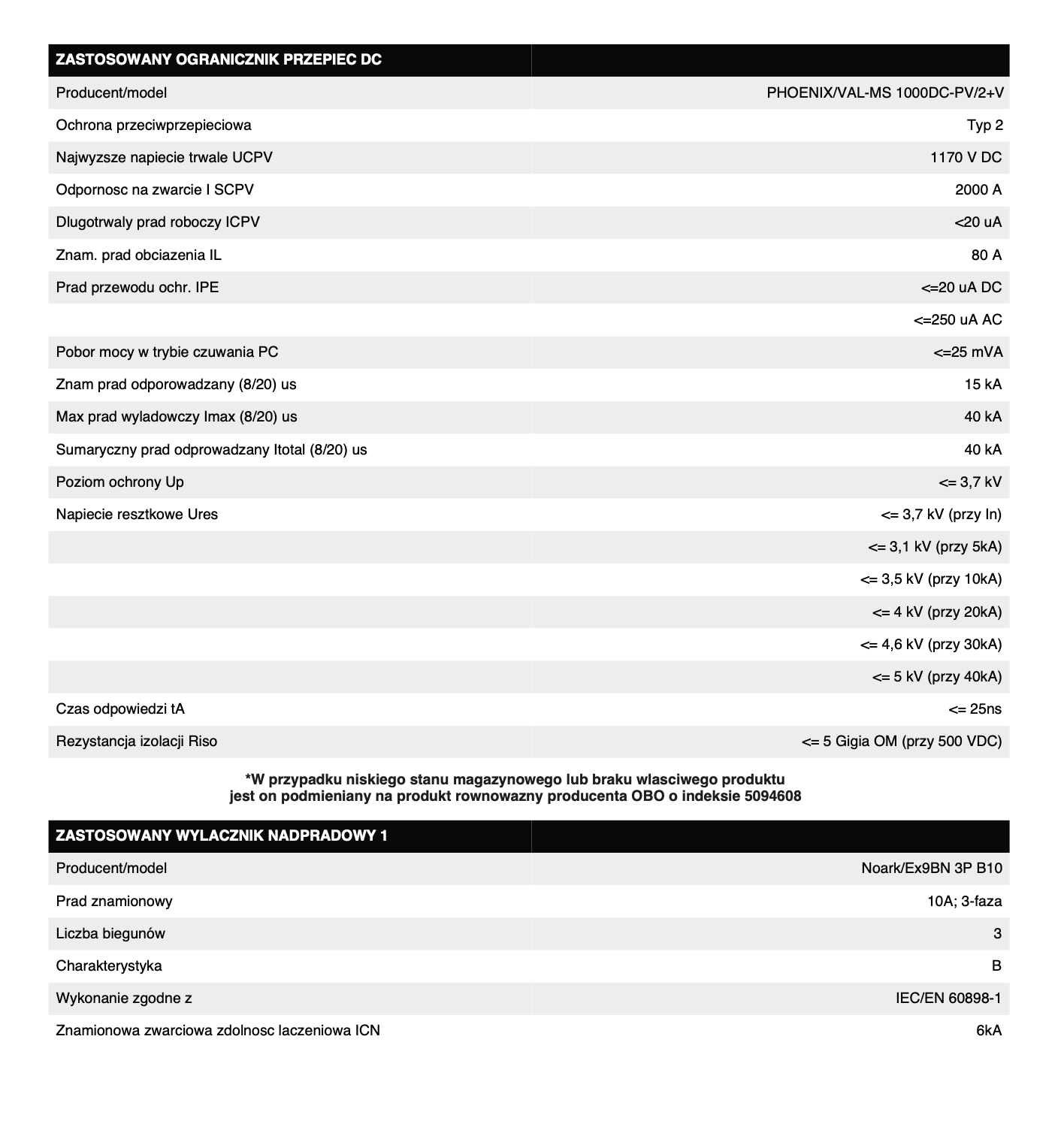 | ZASTOSOWANY OGRANICZNIK PRZEPIEC DC | |
|---|---|
| Producent/model | PHOENIX/VAL-MS 1000DC-PV/2+V |
| Ochrona przeciwprzepieciowa | Typ 2 |
| Najwyzsze napiecie trwale UCPV | 1170 V DC |
| Odpornosc na zwarcie I SCPV | 2000 A |
| Dlugotrwaly prad roboczy ICPV | <20 uA |
| Znam. prad obciazenia IL | 80 A |
| Prad przewodu ochr. IPE | <=20 uA DC |
| | <=250 uA AC |
| Pobor mocy w trybie czuwania PC | <=25 mVA |
| Znam prad odporowadzany (8/20) us | 15 kA |
| Max prad wyladowczy Imax (8/20) us | 40 kA |
| Sumaryczny prad odprowadzany Itotal (8/20) us | 40 kA |
| Poziom ochrony Up | <= 3,7 kV |
| Napiecie resztkowe Ures | <= 3,7 kV (przy In) |
| | <= 3,1 kV (przy 5kA) |
| | <= 3,5 kV (przy 10kA) |
| | <= 4 kV (przy 20kA) |
| | <= 4,6 kV (przy 30kA) |
| | <= 5 kV (przy 40kA) |
| Czas odpowiedzi tA | <= 25ns |
| Rezystancja izolacji Riso | <= 5 Gigia OM (przy 500 VDC) |

*W przypadku niskiego stanu magazynowego lub braku wlasciwego produktu jest on podmieniany na produkt rownowazny producenta OBO o indeksie 5094608

| ZASTOSOWANY WYLACZNIK NADPRADOWY 1 | |
|---|---|
| Producent/model | Noark/Ex9BN 3P B10 |
| Prad znamionowy | 10A; 3-faza |
| Liczba biegunów | 3 |
| Charakterystyka | B |
| Wykonanie zgodne z | IEC/EN 60898-1 |
| Znamionowa zwarciowa zdolnosc laczeniowa ICN | 6kA |